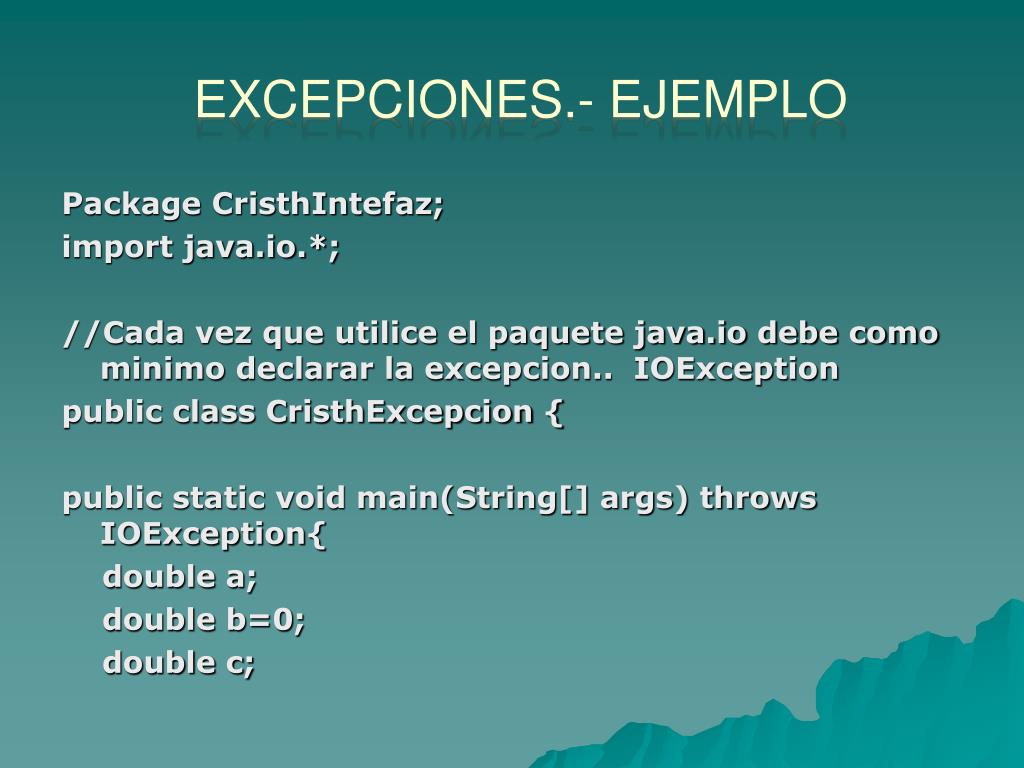 EXCEPCIONES.- EJEMPLO

Package CristhIntefaz;
import java.io.*;

//Cada vez que utilice el paquete java.io debe como minimo declarar la excepcion.. IOException
public class CristhExcepcion {

public static void main(String[] args) throws IOException{
double a;
double b=0;
double c;